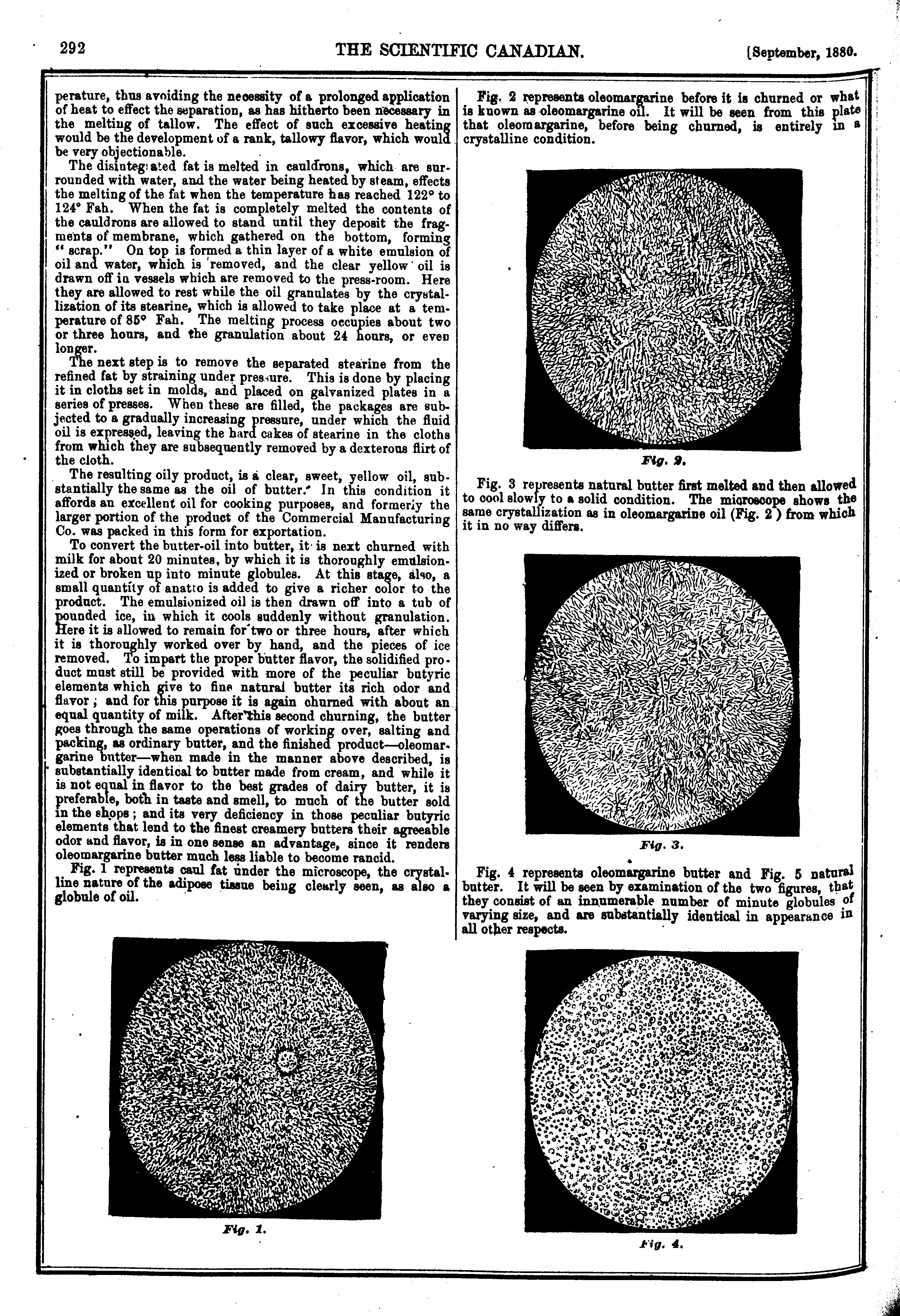 292 THE SCIENTIFIC CANADIAN. [September, 1880.

perature, thus avoiding the necessity of a prolonged application of heat to effect the separation, as has hitherto been necessary in the melting of tallow. The effect of such excessive heating would be the development of a rank, tallowy flavor, which would be very objectionable.

The disintegrated fat is melted in cauldrons, which are surrounded with water, and the water being heated by steam, effects the melting of the fat when the temperature has reached 122° to 124° Fah. When the fat is completely melted the contents of the cauldrons are allowed to stand until they deposit the fragments of membrane, which gathered on the bottom, forming "scrap." On top is formed a thin layer of a white emulsion of oil and water, which is removed, and the clear yellow oil is drawn off in vessels which are removed to the press-room. Here they are allowed to rest while the oil granulates by the crystallization of its stearine, which is allowed to take place at a temperature of 85° Fah. The melting process occupies about two or three hours, and the granulation about 24 hours, or even longer.

The next step is to remove the separated stearine from the refined fat by straining under pressure. This is done by placing it in cloths set in molds, and placed on galvanized plates in a series of presses. When these are filled, the packages are subjected to a gradually increasing pressure, under which the fluid oil is expressed, leaving the hard cakes of stearine in the cloths from which they are subsequently removed by a dexterous flirt of the cloth.

The resulting oily product, is a clear, sweet, yellow oil, substantially the same as the oil of butter. In this condition it affords an excellent oil for cooking purposes, and formerly the larger portion of the product of the Commercial Manufacturing Co. was packed in this form for exportation.

To convert the butter-oil into butter, it is next churned with milk for about 20 minutes, by which it is thoroughly emulsionized or broken up into minute globules. At this stage, also, a small quantity of anatto is added to give a richer color to the product. The emulsionized oil is then drawn off into a tub of pounded ice, in which it cools suddenly without granulation. Here it is allowed to remain for two or three hours, after which it is thoroughly worked over by hand, and the pieces of ice removed. To impart the proper butter flavor, the solidified product must still be provided with more of the peculiar butyric elements which give to fine natural butter its rich odor and flavor; and for this purpose it is again churned with about an equal quantity of milk. After this second churning, the butter goes through the same operations of working over, salting and packing, as ordinary butter, and the finished product—oleomargarine butter—when made in the manner above described, is substantially identical to butter made from cream, and while it is not equal in flavor to the best grades of dairy butter, it is preferable, both in taste and smell, to much of the butter sold in the shops; and its very deficiency in those peculiar butyric elements that lend to the finest creamery butters their agreeable odor and flavor, is in one sense an advantage, since it renders oleomargarine butter much less liable to become rancid.

Fig. 1 represents caul fat under the microscope, the crystalline nature of the adipose tissue being clearly seen, as also a globule of oil.

Fig. 1.

Fig. 2 represents oleomargarine before it is churned or what is known as oleomargarine oil. It will be seen from this plate that oleomargarine, before being churned, is entirely in a crystalline condition.

Fig. 2.

Fig. 3 represents natural butter first melted and then allowed to cool slowly to a solid condition. The microscope shows the same crystallization as in oleomargarine oil (Fig. 2) from which it in no way differs.

Fig. 3.

Fig. 4 represents oleomargarine butter and Fig. 5 natural butter. It will be seen by examination of the two figures, that they consist of an innumerable number of minute globules of varying size, and are substantially identical in appearance in all other respects.

Fig. 4.